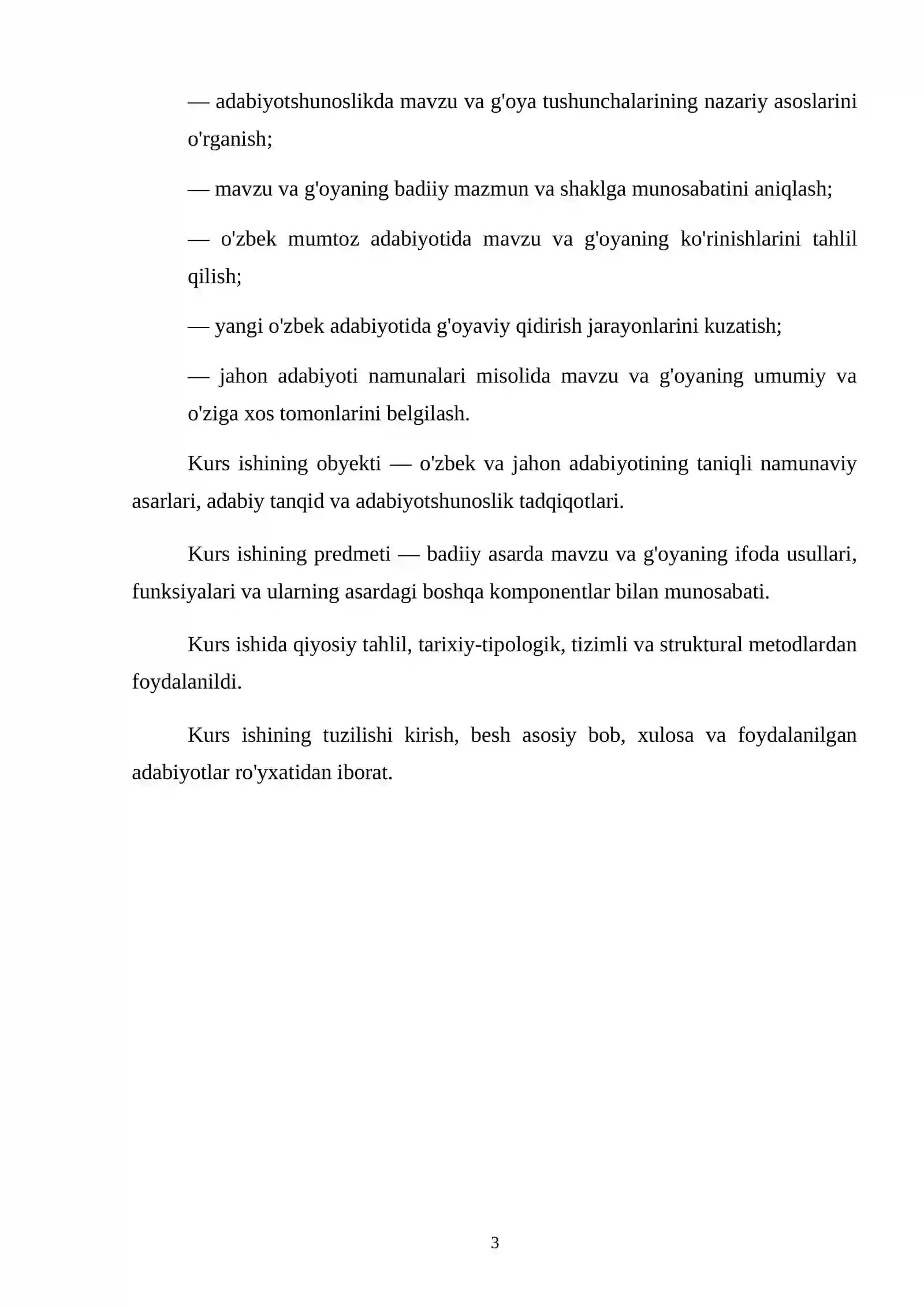 — adabiyotshunoslikda mavzu va g'oya tushunchalarining nazariy asoslarini o'rganish;

— mavzu va g'oyaning badiiy mazmun va shaklga munosabatini aniqlash;

— o'zbek mumtoz adabiyotida mavzu va g'oyaning ko'rinishlarini tahlil qilish;

— yangi o'zbek adabiyotida g'oyaviy qidirish jarayonlarini kuzatish;

— jahon adabiyoti namunalari misolida mavzu va g'oyaning umumiy va o'ziga xos tomonlarini belgilash.

Kurs ishining obyekti — o'zbek va jahon adabiyotining taniqli namunaviy asarlari, adabiy tanqid va adabiyotshunoslik tadqiqotlari.

Kurs ishining predmeti — badiiy asarda mavzu va g'oyaning ifoda usullari, funksiyalari va ularning asardagi boshqa komponentlar bilan munosabati.

Kurs ishida qiyosiy tahlil, tarixiy-tipologik, tizimli va struktural metodlardan foydalanildi.

Kurs ishining tuzilishi kirish, besh asosiy bob, xulosa va foydalanilgan adabiyotlar ro'yxatidan iborat.

3